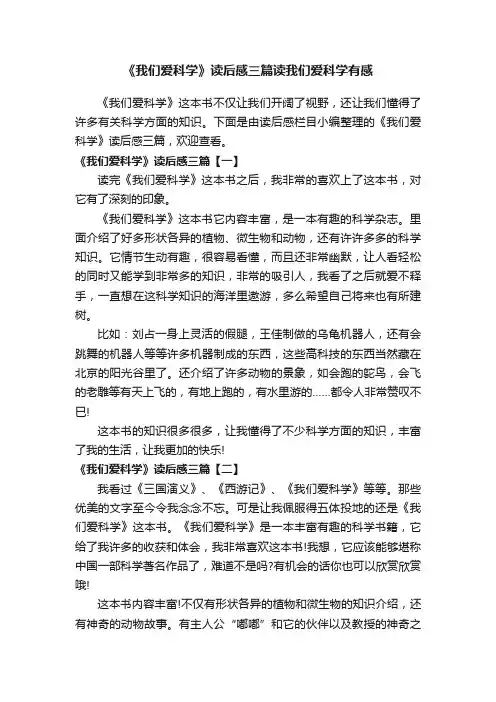 《我们爱科学》读后感三篇读我们爱科学有感

《我们爱科学》这本书不仅让我们开阔了视野，还让我们懂得了许多有关科学方面的知识。下面是由读后感栏目小编整理的《我们爱科学》读后感三篇，欢迎查看。

《我们爱科学》读后感三篇【一】

读完《我们爱科学》这本书之后，我非常的喜欢上了这本书，对它有了深刻的印象。

《我们爱科学》这本书它内容丰富，是一本有趣的科学杂志。里面介绍了好多形状各异的植物、微生物和动物，还有许许多多的科学知识。它情节生动有趣，很容易看懂，而且还非常幽默，让人看轻松的同时又能学到非常多的知识，非常的吸引人，我看了之后就爱不释手，一直想在这科学知识的海洋里遨游，多么希望自己将来也有所建树。

比如：刘占一身上灵活的假腿，王佳制做的乌龟机器人，还有会跳舞的机器人等等许多机器制成的东西，这些高科技的东西当然藏在北京的阳光谷里了。还介绍了许多动物的景象，如会跑的鸵鸟，会飞的老雕等有天上飞的，有地上跑的，有水里游的……都令人非常赞叹不已!

这本书的知识很多很多，让我懂得了不少科学方面的知识，丰富了我的生活，让我更加的快乐!

《我们爱科学》读后感三篇【二】

我看过《三国演义》、《西游记》、《我们爱科学》等等。那些优美的文字至今令我念念不忘。可是让我佩服得五体投地的还是《我们爱科学》这本书。《我们爱科学》是一本丰富有趣的科学书籍，它给了我许多的收获和体会，我非常喜欢这本书!我想，它应该能够堪称中国一部科学著名作品了，难道不是吗?有机会的话你也可以欣赏欣赏哦!

这本书内容丰富!不仅有形状各异的植物和微生物的知识介绍，还有神奇的动物故事。有主人公“嘟嘟”和它的伙伴以及教授的神奇之